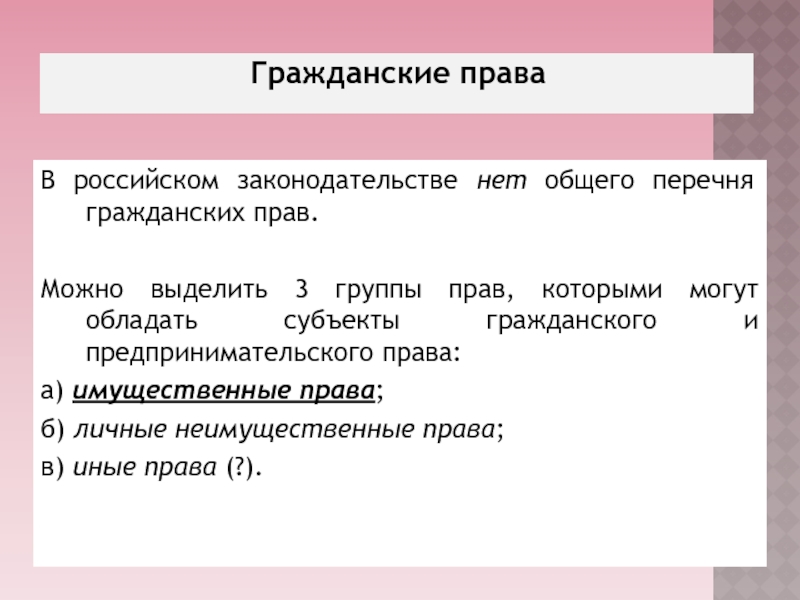 Гражданские права

В российском законодательстве нет общего перечня гражданских прав.

Можно выделить 3 группы прав, которыми могут обладать субъекты гражданского и предпринимательского права:

а) имущественные права;

б) личные неимущественные права;

в) иные права (?).